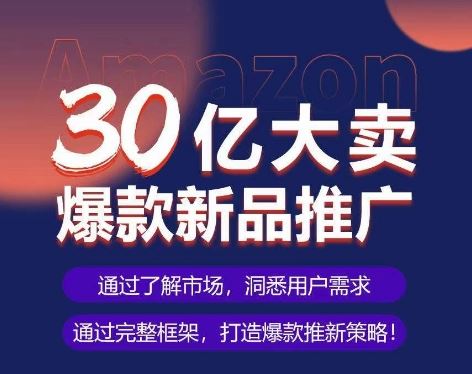 Amazon

30亿大卖
爆款新品推广

通过了解市场，洞悉用户需求

通过完整框架，打造爆款推新策略！